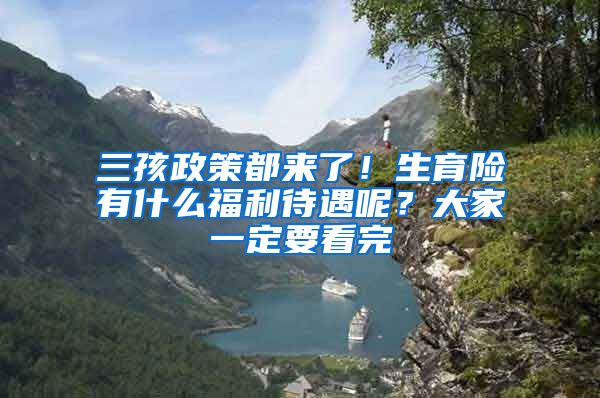 三孩政策都来了！生育险有什么福利待遇呢？大家一定要看完